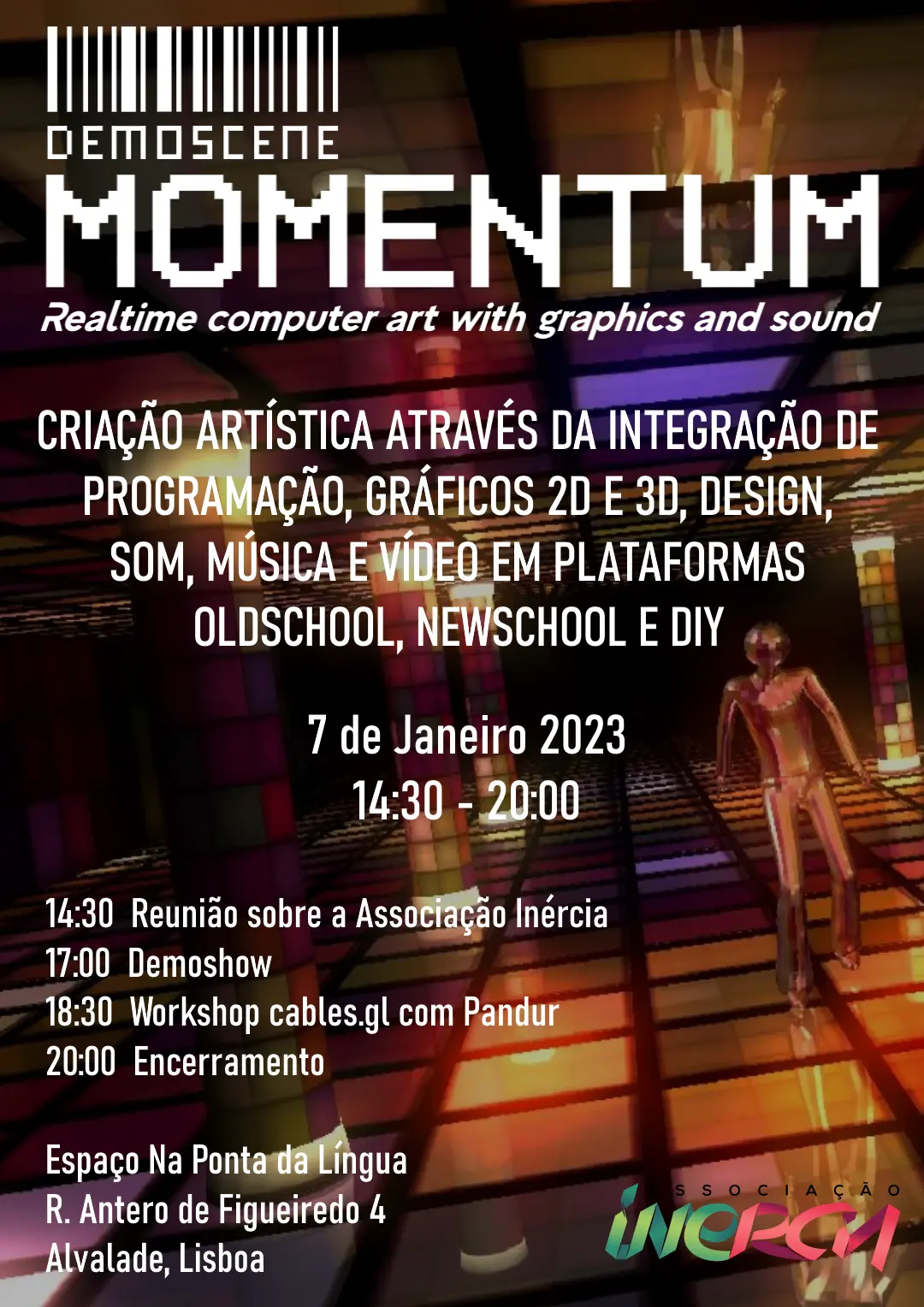 DEMOSCENE
MOMENTUM
Realtime computer art with graphics and sound

CRIAÇÃO ARTÍSTICA ATRAVÉS DA INTEGRAÇÃO DE PROGRAMAÇÃO, GRÁFICOS 2D E 3D, DESIGN, SOM, MÚSICA E VÍDEO EM PLATAFORMAS OLDSCHOOL, NEWSCHOOL E DIY

7 de Janeiro 2023
14:30 - 20:00

14:30 Reunião sobre a Associação Inércia
17:00 Demoshow
18:30 Workshop cables.gl com Pandur
20:00 Encerramento

Espaço Na Ponta da Língua
R. Antero de Figueiredo 4
Alvalade, Lisboa

SSOCIAÇÃO
INERCIA